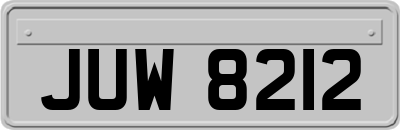 JUW 8212